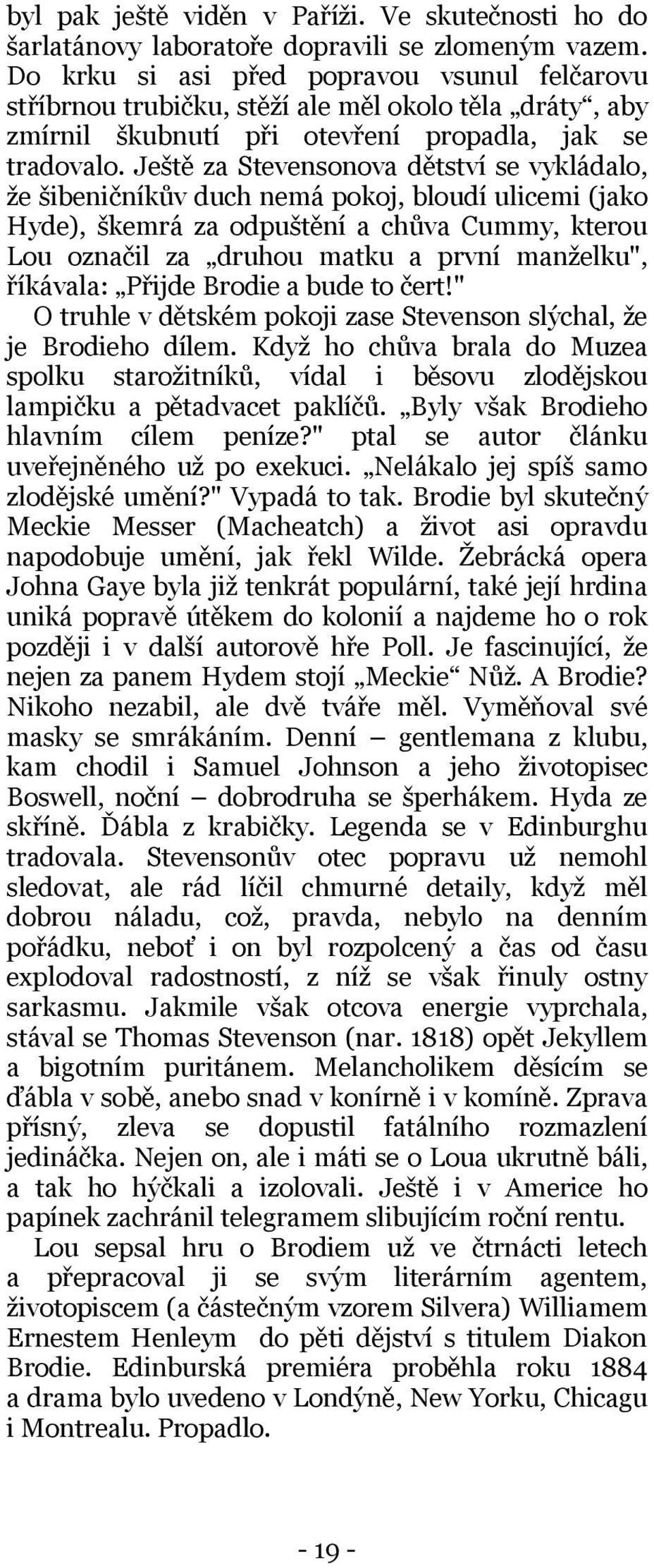 byl pak ještě viděn v Paříži. Ve skutečnosti ho do šarlatánovy laboratoře dopravili se zlomeným vazem. Do krku si asi před popravou vsunul felčarovu stříbrnou trubičku, stěží ale měl okolo těla „dráty“, aby zmírnil škubnutí při otevření propadla, jak se tradovalo. Ještě za Stevensonova dětství se vykládalo, že šibeničníkův duch nemá pokoj, bloudí ulicemi (jako Hyde), škemrá za odpuštění a chůva Cummy, kterou Lou označil za „druhou matku a první manželku", říkávala: „Přijde Brodie a bude to čert!"

O truhle v dětském pokoji zase Stevenson slýchal, že je Brodieho dílem. Když ho chůva brala do Muzea spolku starožitníků, vídal i běsovu zlodějskou lampičku a pětadvacet paklíčů. „Byly však Brodieho hlavním cílem peníze?" ptal se autor článku uveřejněného už po exekuci. „Nelákalo jej spíš samo zlodějské umění?" Vypadá to tak. Brodie byl skutečný Meckie Messer (Macheatch) a život asi opravdu napodobuje umění, jak řekl Wilde. Žebrácká opera Johna Gaye byla již tenkrát populární, také její hrdina uniká popravě útěkem do kolonií a najdeme ho o rok později i v další autorově hře Poll. Je fascinující, že nejen za panem Hydem stojí „Meckie“ Nůž. A Brodie? Nikoho nezabil, ale dvě tváře měl. Vyměňoval své masky se smrákáním. Denní – gentlemana z klubu, kam chodil i Samuel Johnson a jeho životopisec Boswell, noční – dobrodruha se šperhákem. Hyda ze skříně. Ďábla z krabičky. Legenda se v Edinburghu tradovala. Stevensonův otec popravu už nemohl sledovat, ale rád líčil chmurné detaily, když měl dobrou náladu, což, pravda, nebylo na denním pořádku, neboť i on byl rozpolcený a čas od času explodoval radostností, z níž se však řinuly ostny sarkasmu. Jakmile však otcova energie vyprchala, stával se Thomas Stevenson (nar. 1818) opět Jekyllem a bigotním puritánem. Melancholikem děsícím se ďábla v sobě, anebo snad v konírně i v komíně. Zprava přísný, zleva se dopustil fatálního rozmazlení jedináčka. Nejen on, ale i máti se o Loua ukrutně báli, a tak ho hýčkali a izolovali. Ještě i v Americe ho papínek zachránil telegramem slibujícím roční rentu.

Lou sepsal hru o Brodiem už ve čtrnácti letech a přepracoval ji se svým literárním agentem, životopiscem (a částečným vzorem Silvera) Williamem Ernestem Henleym do pěti dějství s titulem Diakon Brodie. Edinburská premiéra proběhla roku 1884 a drama bylo uvedeno v Londýně, New Yorku, Chicagu i Montrealu. Propadlo.

- 19 -